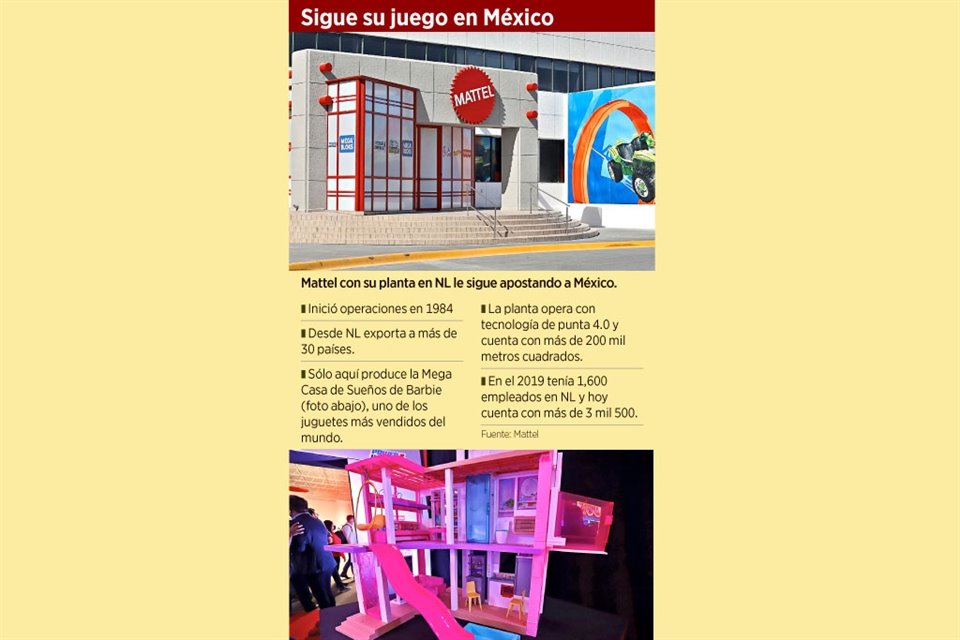 Sigue su juego en México

MATTEL

MEGA BLOKS

Mattel con su planta en NL le sigue apostando a México.

Inició operaciones en 1984

Desde NL exporta a más de 30 países.

Sólo aquí produce la Mega Casa de Sueños de Barbie (foto abajo), uno de los juguetes más vendidos del mundo.

La planta opera con tecnología de punta 4.0 y cuenta con más de 200 mil metros cuadrados.

En el 2019 tenía 1,600 empleados en NL y hoy cuenta con más de 3 mil 500.

Fuente: Mattel